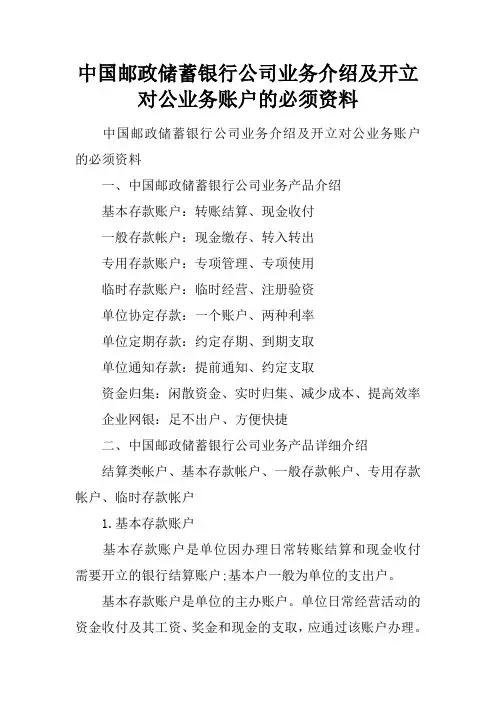 中国邮政储蓄银行公司业务介绍及开立对公业务账户的必须资料

中国邮政储蓄银行公司业务介绍及开立对公业务账户的必须资料

一、中国邮政储蓄银行公司业务产品介绍

基本存款账户：转账结算、现金收付

一般存款帐户：现金缴存、转入转出

专用存款账户：专项管理、专项使用

临时存款账户：临时经营、注册验资

单位协定存款：一个账户、两种利率

单位定期存款：约定存期、到期支取

单位通知存款：提前通知、约定支取

资金归集：闲散资金、实时归集、减少成本、提高效率

企业网银：足不出户、方便快捷

二、中国邮政储蓄银行公司业务产品详细介绍

结算类帐户、基本存款帐户、一般存款帐户、专用存款帐户、临时存款帐户

1.基本存款账户

基本存款账户是单位因办理日常转账结算和现金收付需要开立的银行结算账户;基本户一般为单位的支出户。

基本存款账户是单位的主办账户。单位日常经营活动的资金收付及其工资、奖金和现金的支取，应通过该账户办理。